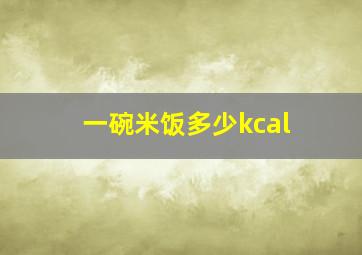 一碗米饭多少kcal